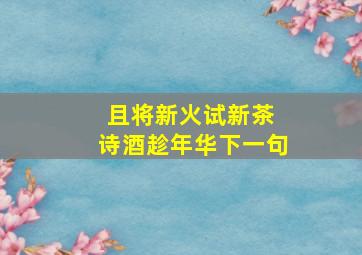 且将新火试新茶
诗酒趁年华下一句